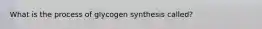 What is the process of glycogen synthesis called?